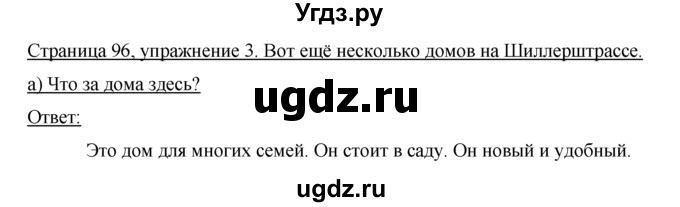 Угдз.ру

Страница 96, упражнение 3. Вот ещё несколько домов на Шиллерштрассе.

а) Что за дома здесь?

ugdz.ru

Ответ:

Это дом для многих семей. Он стоит в саду. Он новый и удобный.

ugdz.ru